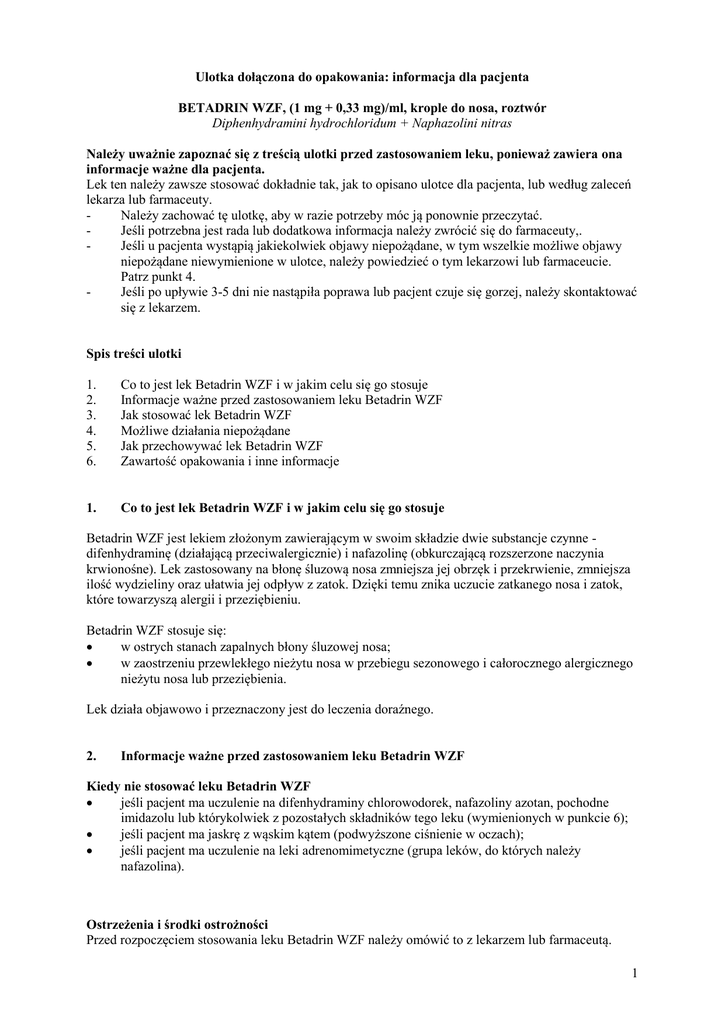 Ulotka dołączona do opakowania: informacja dla pacjenta

BETADRIN WZF, (1 mg + 0,33 mg)/ml, krople do nosa, roztwór
Diphenhydramini hydrochloridum + Naphazolini nitras

Należy uważnie zapoznać się z treścią ulotki przed zastosowaniem leku, ponieważ zawiera ona informacje ważne dla pacjenta.
Lek ten należy zawsze stosować dokładnie tak, jak to opisano ulotce dla pacjenta, lub według zaleceń lekarza lub farmaceuty.
- Należy zachować tę ulotkę, aby w razie potrzeby móc ją ponownie przeczytać.
- Jeśli potrzebna jest rada lub dodatkowa informacja należy zwrócić się do farmaceuty,.
- Jeśli u pacjenta wystąpią jakiekolwiek objawy niepożądane, w tym wszelkie możliwe objawy niepożądane niewymienione w ulotce, należy powiedzieć o tym lekarzowi lub farmaceucie. Patrz punkt 4.
- Jeśli po upływie 3-5 dni nie nastąpiła poprawa lub pacjent czuje się gorzej, należy skontaktować się z lekarzem.

Spis treści ulotki

1. Co to jest lek Betadrin WZF i w jakim celu się go stosuje
2. Informacje ważne przed zastosowaniem leku Betadrin WZF
3. Jak stosować lek Betadrin WZF
4. Możliwe działania niepożądane
5. Jak przechowywać lek Betadrin WZF
6. Zawartość opakowania i inne informacje

1. Co to jest lek Betadrin WZF i w jakim celu się go stosuje

Betadrin WZF jest lekiem złożonym zawierającym w swoim składzie dwie substancje czynne - difenhydraminę (działającą przeciwalergicznie) i nafazolinę (obkurczającą rozszerzone naczynia krwionośne). Lek zastosowany na błonę śluzową nosa zmniejsza jej obrzęk i przekrwienie, zmniejsza ilość wydzieliny oraz ułatwia jej odpływ z zatok. Dzięki temu znika uczucie zatkanego nosa i zatok, które towarzyszą alergii i przeziębieniu.

Betadrin WZF stosuje się:
• w ostrych stanach zapalnych błony śluzowej nosa;
• w zaostrzeniu przewlekłego nieżytu nosa w przebiegu sezonowego i całorocznego alergicznego nieżytu nosa lub przeziębienia.

Lek działa objawowo i przeznaczony jest do leczenia doraźnego.

2. Informacje ważne przed zastosowaniem leku Betadrin WZF

Kiedy nie stosować leku Betadrin WZF
• jeśli pacjent ma uczulenie na difenhydraminy chlorowodorek, nafazoliny azotan, pochodne imidazolu lub którykolwiek z pozostałych składników tego leku (wymienionych w punkcie 6);
• jeśli pacjent ma jaskrę z wąskim kątem (podwyższone ciśnienie w oczach);
• jeśli pacjent ma uczulenie na leki adrenomimetyczne (grupa leków, do których należy nafazolina).

Ostrzeżenia i środki ostrożności
Przed rozpoczęciem stosowania leku Betadrin WZF należy omówić to z lekarzem lub farmaceutą.

1